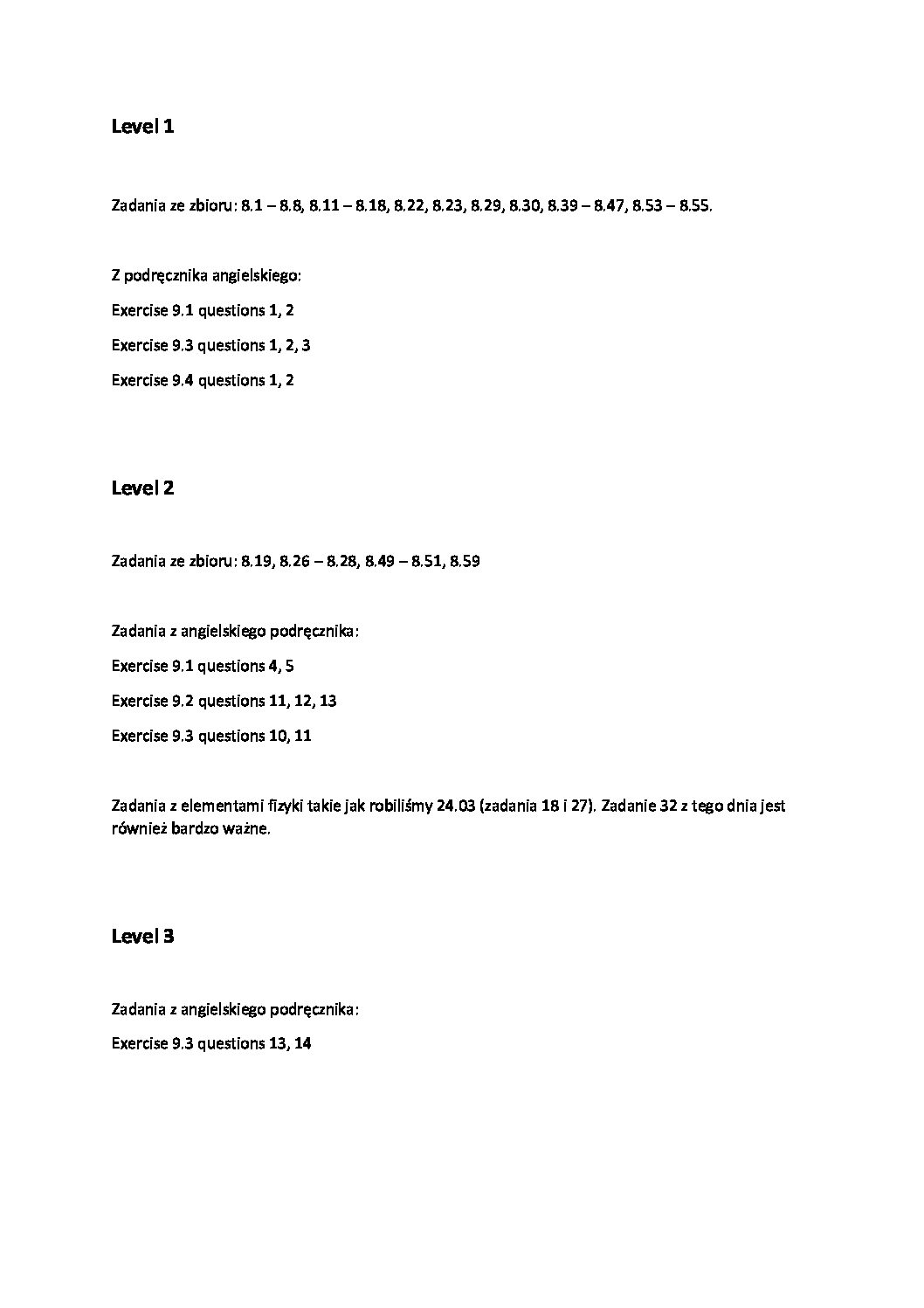 Level 1

Zadania ze zbioru: 8.1 – 8.8, 8.11 – 8.18, 8.22, 8.23, 8.29, 8.30, 8.39 – 8.47, 8.53 – 8.55.

Z podręcznika angielskiego:

Exercise 9.1 questions 1, 2

Exercise 9.3 questions 1, 2, 3

Exercise 9.4 questions 1, 2

Level 2

Zadania ze zbioru: 8.19, 8.26 – 8.28, 8.49 – 8.51, 8.59

Zadania z angielskiego podręcznika:

Exercise 9.1 questions 4, 5

Exercise 9.2 questions 11, 12, 13

Exercise 9.3 questions 10, 11

Zadania z elementami fizyki takie jak robiliśmy 24.03 (zadania 18 i 27). Zadanie 32 z tego dnia jest również bardzo ważne.

Level 3

Zadania z angielskiego podręcznika:

Exercise 9.3 questions 13, 14